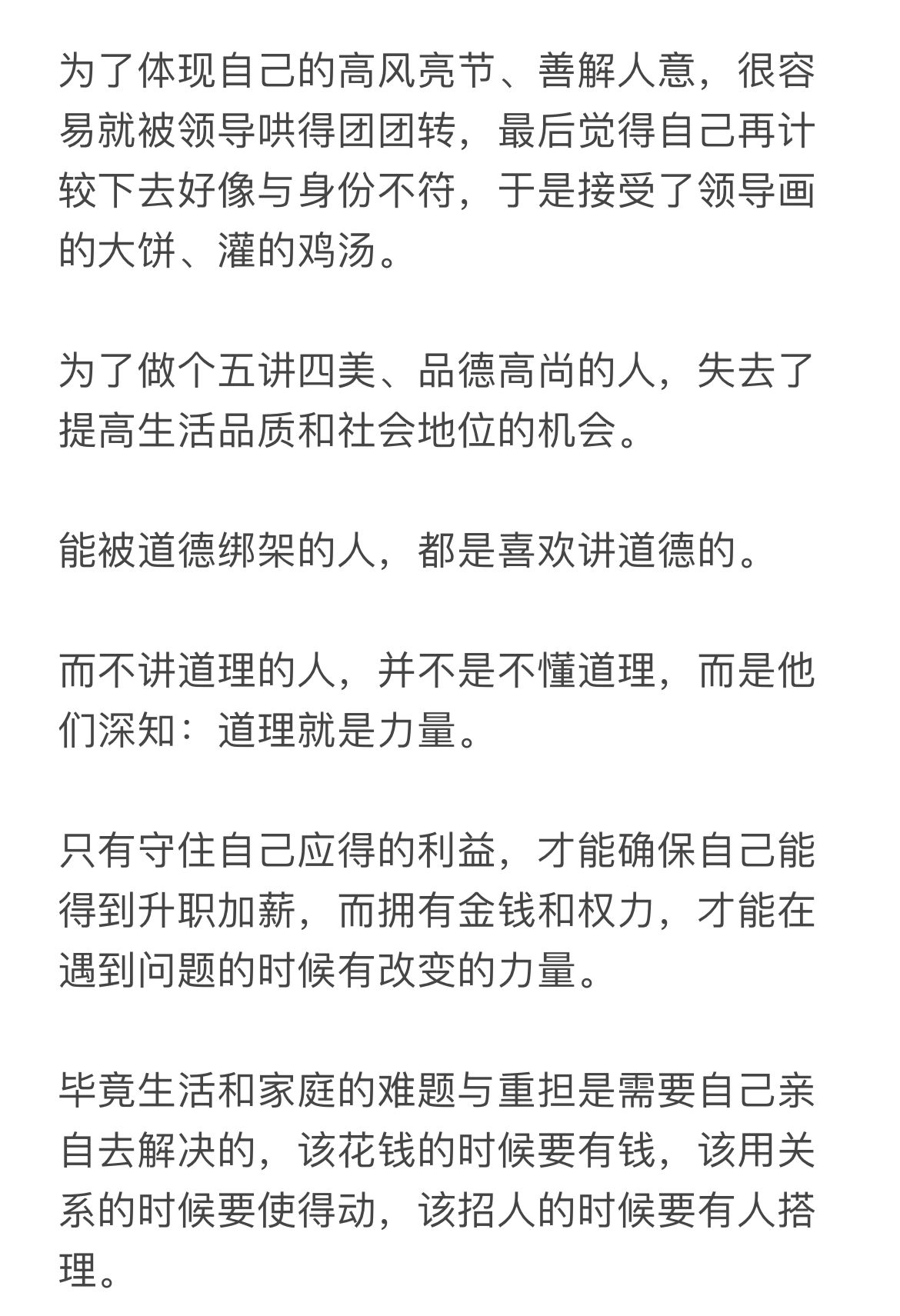 为了体现自己的高风亮节、善解人意，很容易就被领导哄得团团转，最后觉得自己再计较下去好像与身份不符，于是接受了领导画的大饼、灌的鸡汤。

为了做个五讲四美、品德高尚的人，失去了提高生活品质和社会地位的机会。

能被道德绑架的人，都是喜欢讲道德的。

而不讲道理的人，并不是不懂道理，而是他们深知：道理就是力量。

只有守住自己应得的利益，才能确保自己能得到升职加薪，而拥有金钱和权力，才能在遇到问题的时候有改变的力量。

毕竟生活和家庭的难题与重担是需要自己亲自去解决的，该花钱的时候要有钱，该用关系的时候要使得动，该招人的时候要有人搭理。